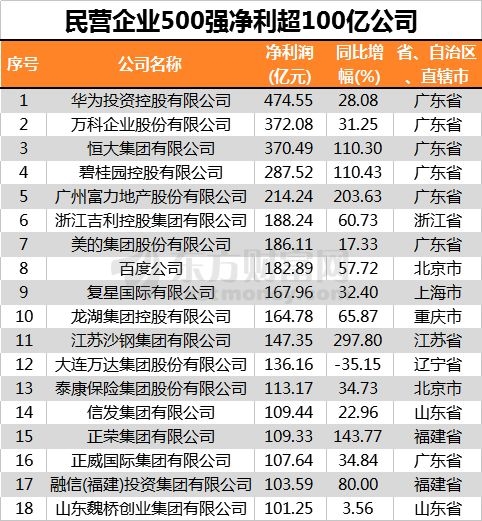 民营企业500强净利超100亿公司

| 序号 | 公司名称 | 净利润(亿元) | 同比增幅(%) | 省、自治区、直辖市 |
|---|---|---|---|---|
| 1 | 华为投资控股有限公司 | 474.55 | 28.08 | 广东省 |
| 2 | 万科企业股份有限公司 | 372.08 | 31.25 | 广东省 |
| 3 | 恒大集团有限公司 | 370.49 | 110.30 | 广东省 |
| 4 | 碧桂园控股有限公司 | 287.52 | 110.43 | 广东省 |
| 5 | 广州富力地产股份有限公司 | 214.24 | 203.63 | 广东省 |
| 6 | 浙江吉利控股集团有限公司 | 188.24 | 60.73 | 浙江省 |
| 7 | 美的集团股份有限公司 | 186.11 | 17.33 | 广东省 |
| 8 | 百度公司 | 182.89 | 57.72 | 北京市 |
| 9 | 复星国际有限公司 | 167.96 | 32.40 | 上海市 |
| 10 | 龙湖集团控股有限公司 | 164.78 | 65.87 | 重庆市 |
| 11 | 江苏沙钢集团有限公司 | 147.35 | 297.80 | 江苏省 |
| 12 | 大连万达集团股份有限公司 | 136.16 | -35.15 | 辽宁省 |
| 13 | 泰康保险集团股份有限公司 | 113.17 | 34.73 | 北京市 |
| 14 | 信发集团有限公司 | 109.44 | 22.96 | 山东省 |
| 15 | 正荣集团有限公司 | 109.33 | 143.77 | 福建省 |
| 16 | 正威国际集团有限公司 | 107.64 | 34.84 | 广东省 |
| 17 | 融信(福建)投资集团有限公司 | 103.59 | 80.00 | 福建省 |
| 18 | 山东魏桥创业集团有限公司 | 101.25 | 3.56 | 山东省 |

东方财富网